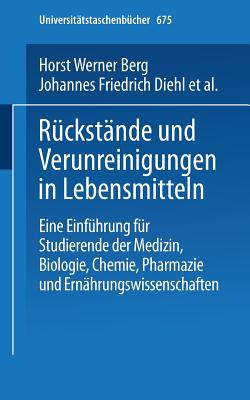 Universitätstaschenbücher 675

Horst Werner Berg
Johannes Friedrich Diehl et al.

Rückstände und Verunreinigungen in Lebensmitteln

Eine Einführung für Studierende der Medizin, Biologie, Chemie, Pharmazie und Ernährungswissenschaften